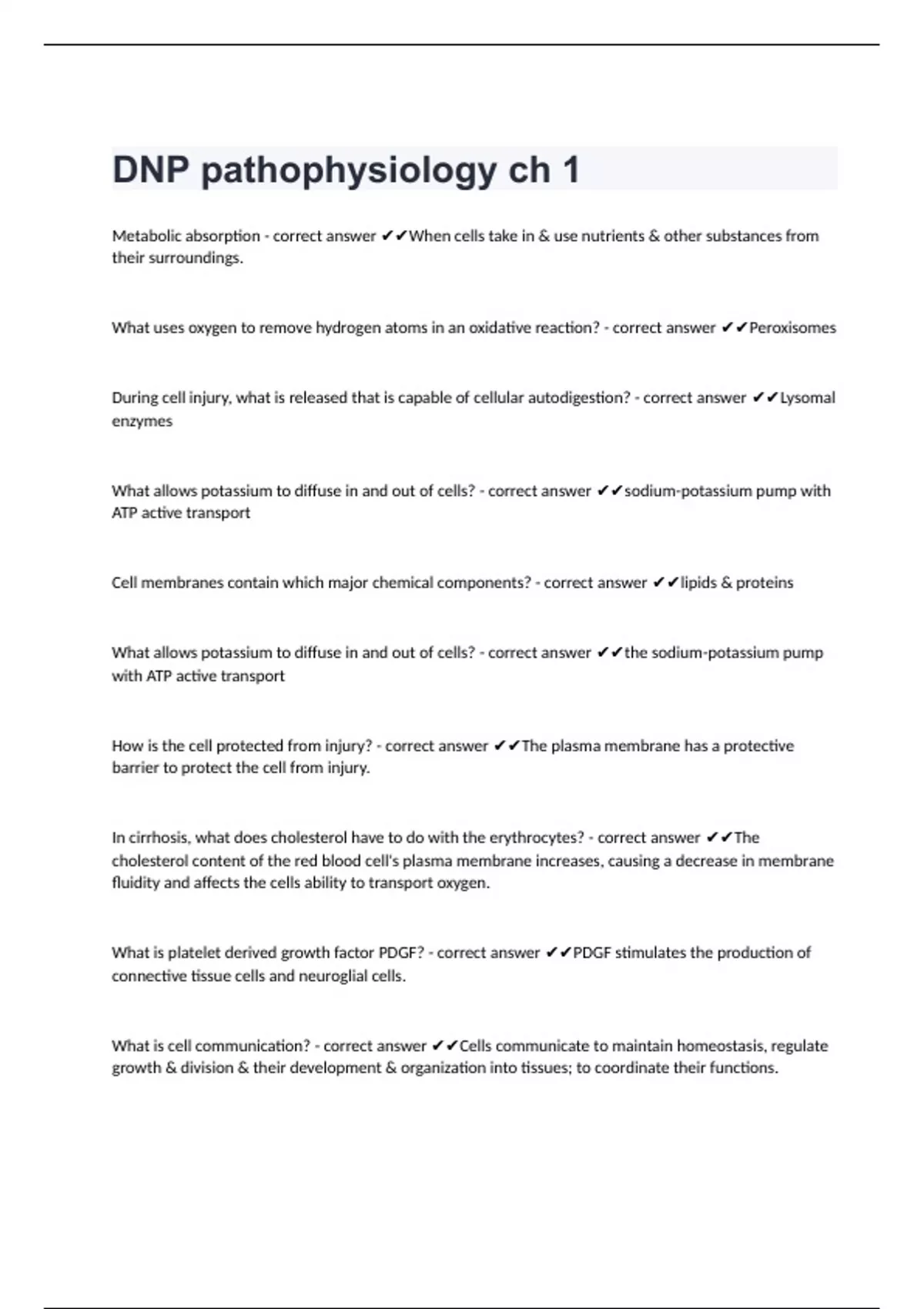 DNP pathophysiology ch 1

Metabolic absorption - correct answer ✔✔When cells take in & use nutrients & other substances from their surroundings.

What uses oxygen to remove hydrogen atoms in an oxidative reaction? - correct answer ✔✔Peroxisomes

During cell injury, what is released that is capable of cellular autodigestion? - correct answer ✔✔Lysomal enzymes

What allows potassium to diffuse in and out of cells? - correct answer ✔✔sodium-potassium pump with ATP active transport

Cell membranes contain which major chemical components? - correct answer ✔✔lipids & proteins

What allows potassium to diffuse in and out of cells? - correct answer ✔✔the sodium-potassium pump with ATP active transport

How is the cell protected from injury? - correct answer ✔✔The plasma membrane has a protective barrier to protect the cell from injury.

In cirrhosis, what does cholesterol have to do with the erythrocytes? - correct answer ✔✔The cholesterol content of the red blood cell's plasma membrane increases, causing a decrease in membrane fluidity and affects the cells ability to transport oxygen.

What is platelet derived growth factor PDGF? - correct answer ✔✔PDGF stimulates the production of connective tissue cells and neuroglial cells.

What is cell communication? - correct answer ✔✔Cells communicate to maintain homeostasis, regulate growth & division & their development & organization into tissues; to coordinate their functions.